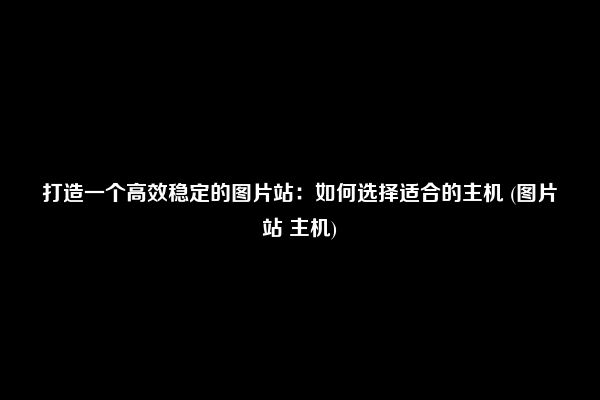 打造一个高效稳定的图片站：如何选择适合的主机 (图片站 主机)